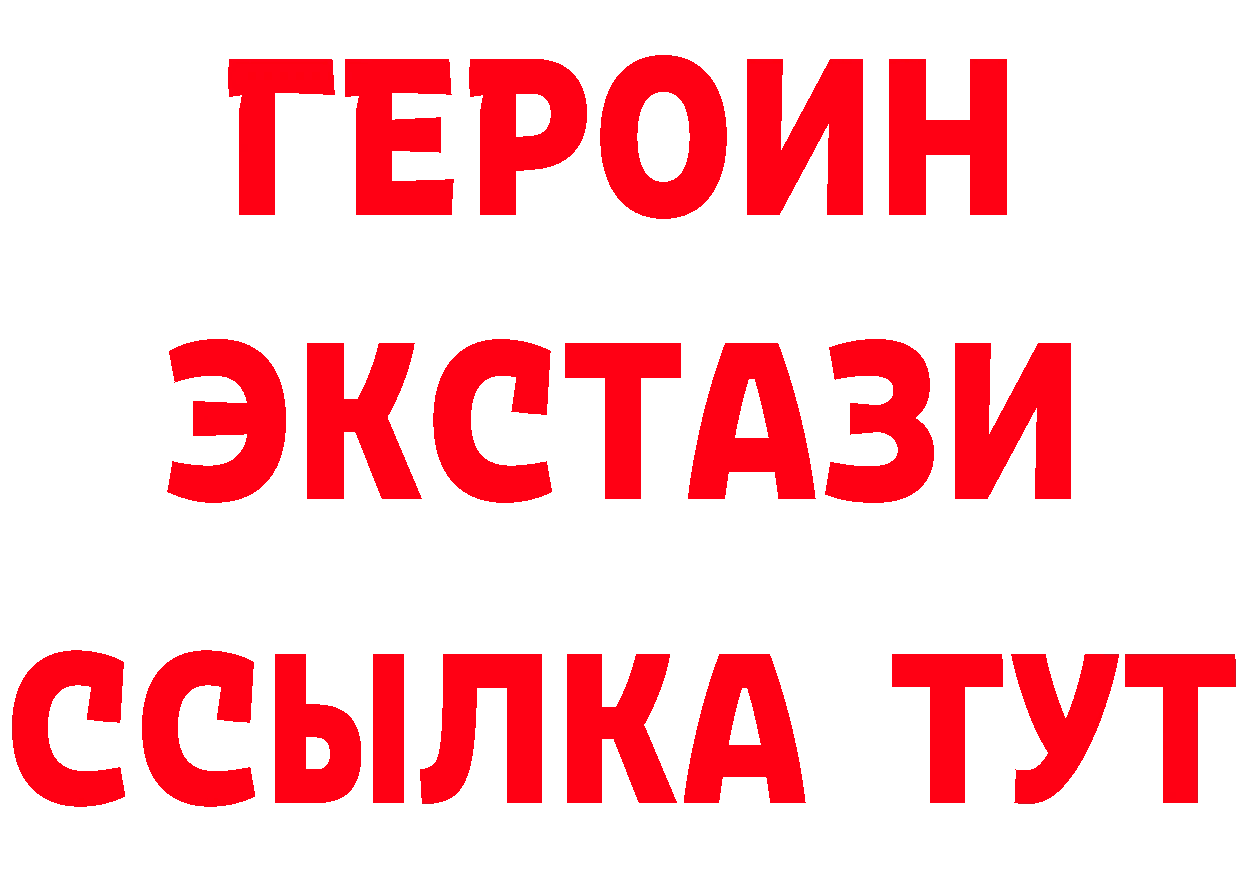 ГЕРОИН
ЭКСТАЗИ
ССЫЛКА ТУТ